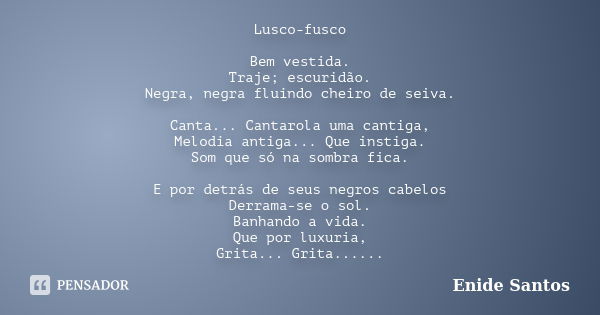 Lusco-fusco

Bem vestida.
Traje; escuridão.
Negra, negra fluindo cheiro de seiva.

Canta... Cantarola uma cantiga,
Melodia antiga... Que instiga.
Som que só na sombra fica.

E por detrás de seus negros cabelos
Derrama-se o sol.
Banhando a vida.
Que por luxuria,
Grita... Grita......

PENSADOR

Enide Santos